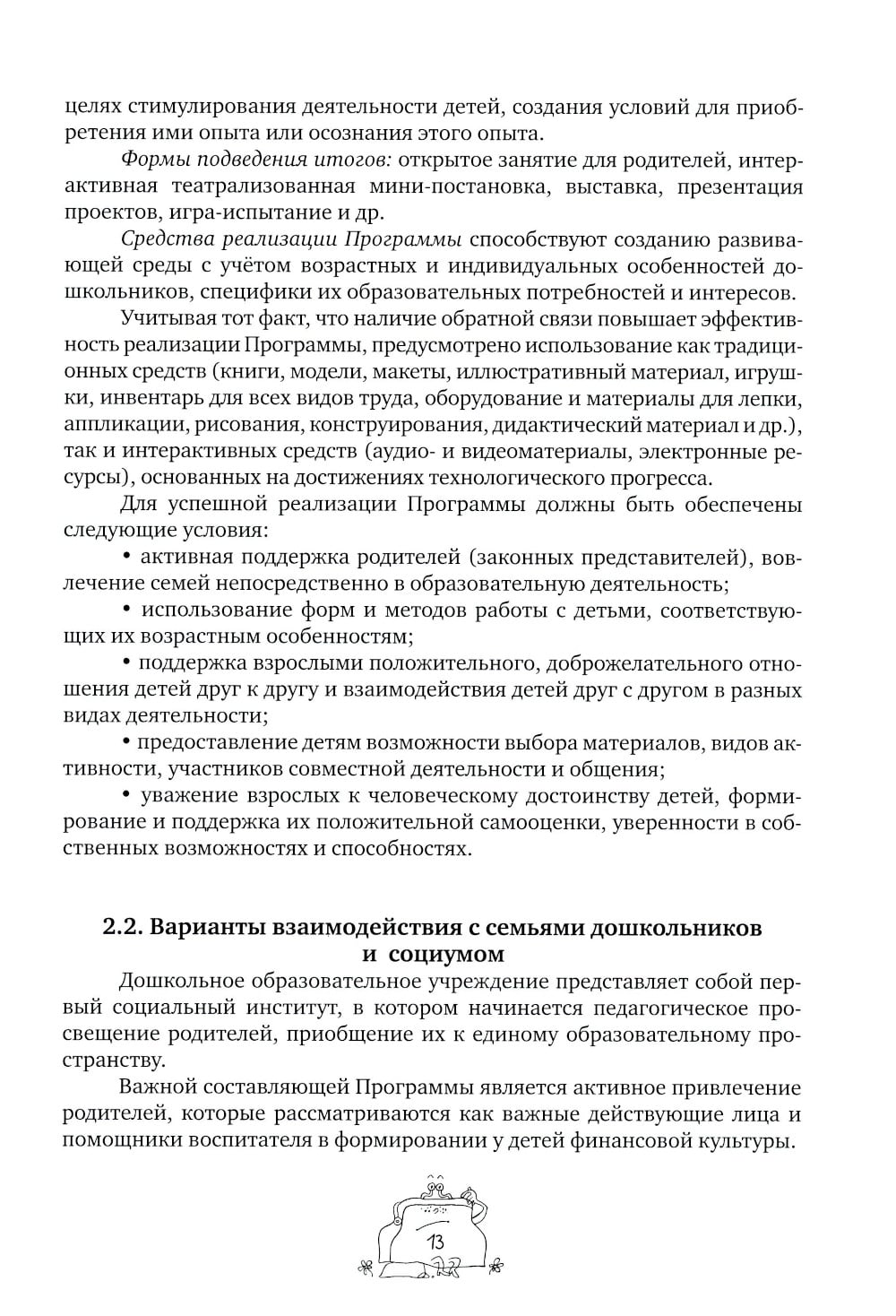 целях стимулирования деятельности детей, создания условий для приобретения ими опыта или осознания этого опыта.

Формы подведения итогов: открытое занятие для родителей, интерактивная театрализованная мини-постановка, выставка, презентация проектов, игра-испытание и др.

Средства реализации Программы способствуют созданию развивающей среды с учётом возрастных и индивидуальных особенностей дошкольников, специфики их образовательных потребностей и интересов.

Учитывая тот факт, что наличие обратной связи повышает эффективность реализации Программы, предусмотрено использование как традиционных средств (книги, модели, макеты, иллюстративный материал, игрушки, инвентарь для всех видов труда, оборудование и материалы для лепки, аппликации, рисования, конструирования, дидактический материал и др.), так и интерактивных средств (аудио- и видеоматериалы, электронные ресурсы), основанных на достижениях технологического прогресса.

Для успешной реализации Программы должны быть обеспечены следующие условия:

• активная поддержка родителей (законных представителей), вовлечение семей непосредственно в образовательную деятельность;

• использование форм и методов работы с детьми, соответствующих их возрастным особенностям;

• поддержка взрослыми положительного, доброжелательного отношения детей друг к другу и взаимодействия детей друг с другом в разных видах деятельности;

• предоставление детям возможности выбора материалов, видов активности, участников совместной деятельности и общения;

• уважение взрослых к человеческому достоинству детей, формирование и поддержка их положительной самооценки, уверенности в собственных возможностях и способностях.

2.2. Варианты взаимодействия с семьями дошкольников и социумом

Дошкольное образовательное учреждение представляет собой первый социальный институт, в котором начинается педагогическое просвещение родителей, приобщение их к единому образовательному пространству.

Важной составляющей Программы является активное привлечение родителей, которые рассматриваются как важные действующие лица и помощники воспитателя в формировании у детей финансовой культуры.

13